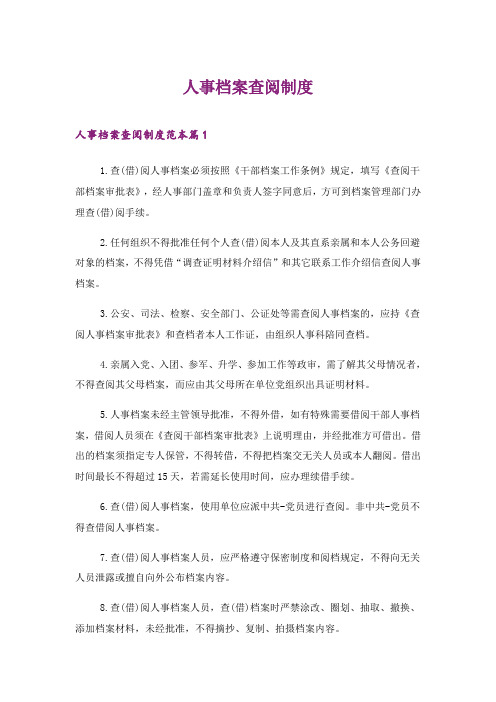 人事档案查阅制度

人事档案查阅制度范本篇1

1.查(借)阅人事档案必须按照《干部档案工作条例》规定，填写《查阅干部档案审批表》，经人事部门盖章和负责人签字同意后，方可到档案管理部门办理查(借)阅手续。

2.任何组织不得批准任何个人查(借)阅本人及其直系亲属和本人公务回避对象的档案，不得凭借“调查证明材料介绍信”和其它联系工作介绍信查阅人事档案。

3.公安、司法、检察、安全部门、公证处等需查阅人事档案的，应持《查阅人事档案审批表》和查档者本人工作证，由组织人事科陪同查档。

4.亲属入党、入团、参军、升学、参加工作等政审，需了解其父母情况者，不得查阅其父母档案，而应由其父母所在单位党组织出具证明材料。

5.人事档案未经主管领导批准，不得外借，如有特殊需要借阅干部人事档案，借阅人员须在《查阅干部档案审批表》上说明理由，并经批准方可借出。借出的档案须指定专人保管，不得转借，不得把档案交无关人员或本人翻阅。借出时间最长不得超过15天，若需延长使用时间，应办理续借手续。

6.查(借)阅人事档案，使用单位应派中共-党员进行查阅。非中共-党员不得查借阅人事档案。

7.查(借)阅人事档案人员，应严格遵守保密制度和阅档规定，不得向无关人员泄露或擅自向外公布档案内容。

8.查(借)阅人事档案人员，查(借)档案时严禁涂改、圈划、抽取、撤换、添加档案材料，未经批准，不得摘抄、复制、拍摄档案内容。